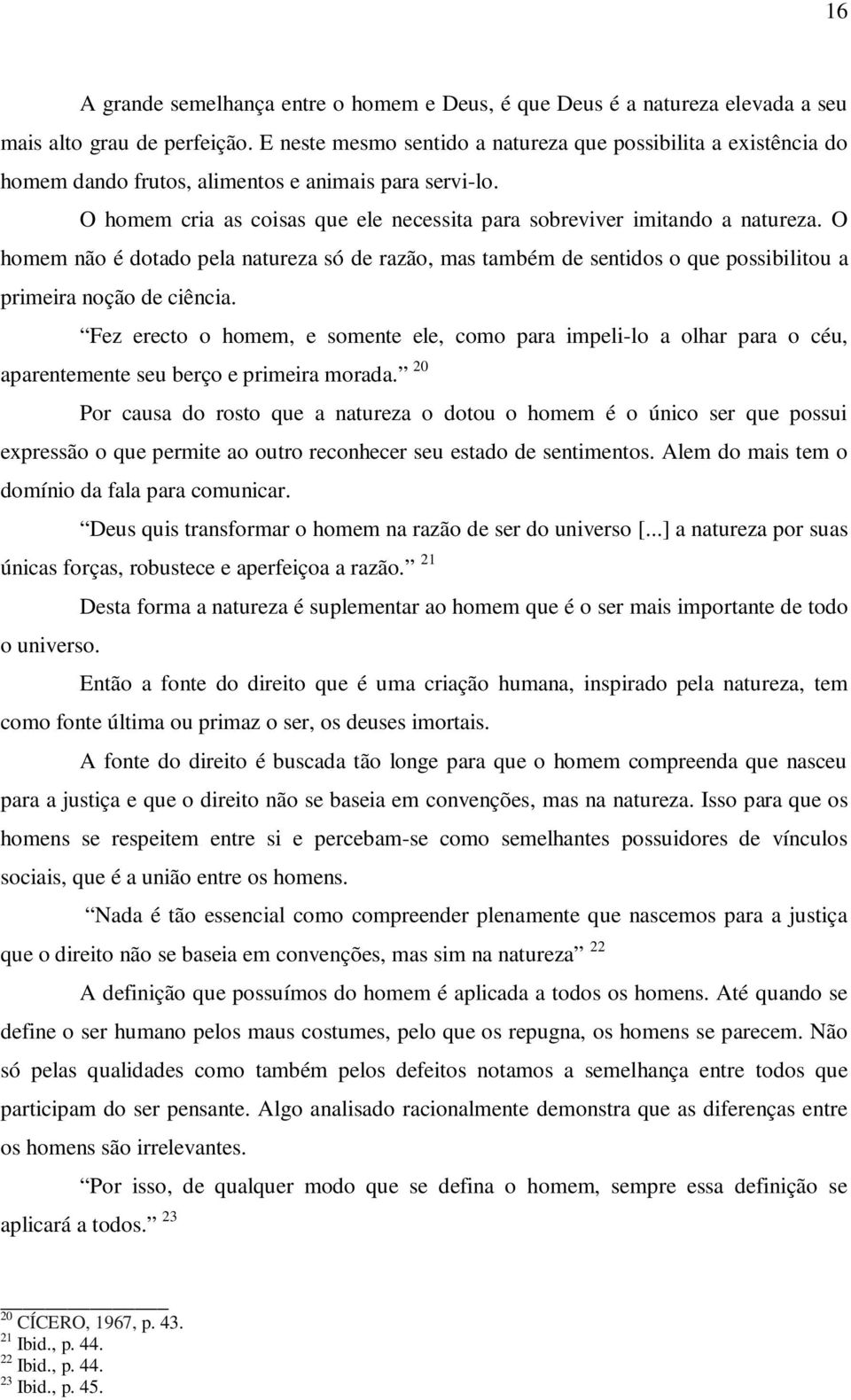 16

A grande semelhança entre o homem e Deus, é que Deus é a natureza elevada a seu mais alto grau de perfeição. E neste mesmo sentido a natureza que possibilita a existência do homem dando frutos, alimentos e animais para servi-lo.

O homem cria as coisas que ele necessita para sobreviver imitando a natureza. O homem não é dotado pela natureza só de razão, mas também de sentidos o que possibilitou a primeira noção de ciência.

Fez erecto o homem, e somente ele, como para impeli-lo a olhar para o céu, aparentemente seu berço e primeira morada. $^{20}$

Por causa do rosto que a natureza o dotou o homem é o único ser que possui expressão o que permite ao outro reconhecer seu estado de sentimentos. Alem do mais tem o domínio da fala para comunicar.

Deus quis transformar o homem na razão de ser do universo [...] a natureza por suas únicas forças, robustece e aperfeiçoa a razão. $^{21}$

Desta forma a natureza é suplementar ao homem que é o ser mais importante de todo o universo.

Então a fonte do direito que é uma criação humana, inspirado pela natureza, tem como fonte última ou primaz o ser, os deuses imortais.

A fonte do direito é buscada tão longe para que o homem compreenda que nasceu para a justiça e que o direito não se baseia em convenções, mas na natureza. Isso para que os homens se respeitem entre si e percebam-se como semelhantes possuidores de vínculos sociais, que é a união entre os homens.

Nada é tão essencial como compreender plenamente que nascemos para a justiça que o direito não se baseia em convenções, mas sim na natureza $^{22}$

A definição que possuímos do homem é aplicada a todos os homens. Até quando se define o ser humano pelos maus costumes, pelo que os repugna, os homens se parecem. Não só pelas qualidades como também pelos defeitos notamos a semelhança entre todos que participam do ser pensante. Algo analisado racionalmente demonstra que as diferenças entre os homens são irrelevantes.

Por isso, de qualquer modo que se defina o homem, sempre essa definição se aplicará a todos. $^{23}$

$^{20}$ CÍCERO, 1967, p. 43.
$^{21}$ Ibid., p. 44.
$^{22}$ Ibid., p. 44.
$^{23}$ Ibid., p. 45.